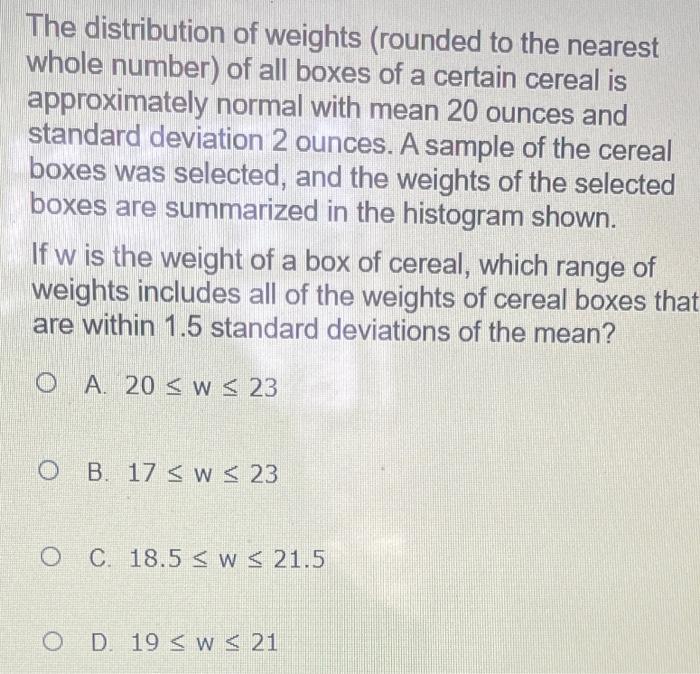 The distribution of weights (rounded to the nearest whole number) of all boxes of a certain cereal is approximately normal with mean 20 ounces and standard deviation 2 ounces. A sample of the cereal boxes was selected, and the weights of the selected boxes are summarized in the histogram shown.

If w is the weight of a box of cereal, which range of weights includes all of the weights of cereal boxes that are within 1.5 standard deviations of the mean?

A. $20 \leq w \leq 23$

B. $17 \leq w \leq 23$

C. $18.5 \leq w \leq 21.5$

D. $19 \leq w \leq 21$